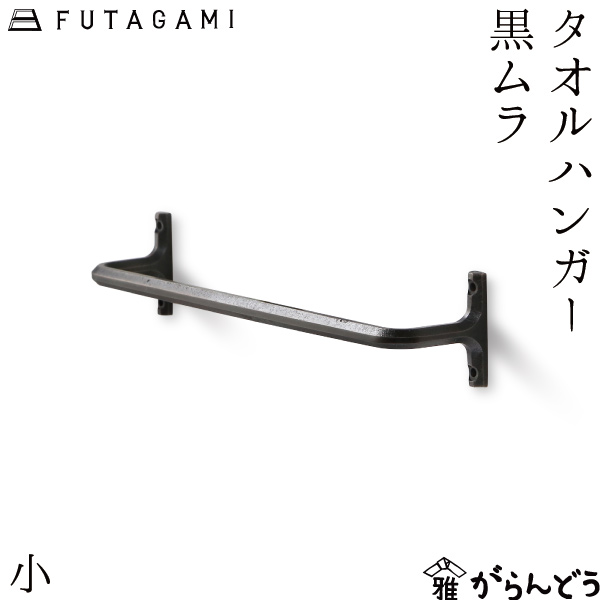 FUTAGAMI

タオルハンガー
黒ムラ

小

雅 がらんどう